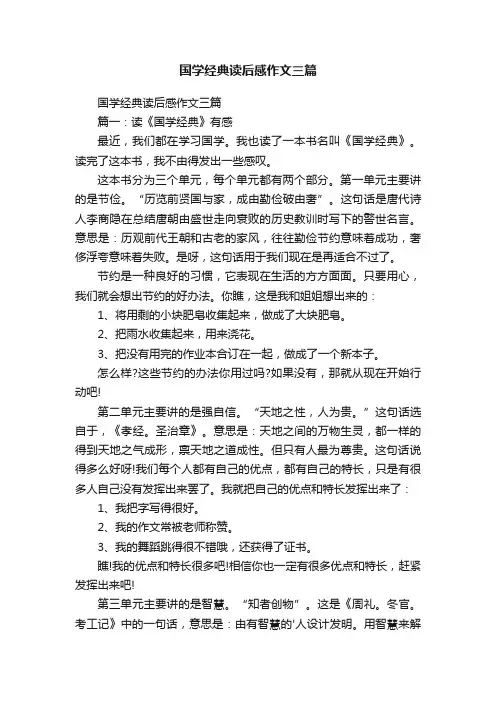 国学经典读后感作文三篇

国学经典读后感作文三篇

篇一：读《国学经典》有感

最近，我们都在学习国学。我也读了一本书名叫《国学经典》。读完了这本书，我不由得发出一些感叹。

这本书分为三个单元，每个单元都有两个部分。第一单元主要讲的是节俭。“历览前贤国与家，成由勤俭破由奢”。这句话是唐代诗人李商隐在总结唐朝由盛世走向衰败的历史教训时写下的警世名言。意思是：历观前代王朝和古老的家风，往往勤俭节约意味着成功，奢侈浮夸意味着失败。是呀，这句话用于我们现在是再适合不过了。

节约是一种良好的习惯，它表现在生活的方方面面。只要用心，我们就会想出节约的好办法。你瞧，这是我和姐姐想出来的：

1、将用剩的小块肥皂收集起来，做成了大块肥皂。

2、把雨水收集起来，用来浇花。

3、把没有用完的作业本合订在一起，做成了一个新本子。

怎么样?这些节约的办法你用过吗?如果没有，那就从现在开始行动吧!

第二单元主要讲的是强自信。“天地之性，人为贵。”这句话选自于，《孝经。圣治章》。意思是：天地之间的万物生灵，都一样的得到天地之气成形，禀天地之道成性。但只有人最为尊贵。这句话说得多么好呀!我们每个人都有自己的优点，都有自己的特长，只是有很多人自己没有发挥出来罢了。我就把自己的优点和特长发挥出来了：

1、我把字写得很好。

2、我的作文常被老师称赞。

3、我的舞蹈跳得很不错哦，还获得了证书。

瞧!我的优点和特长很多吧!相信你也一定有很多优点和特长，赶紧发挥出来吧!

第三单元主要讲的是智慧。“知者创物”。这是《周礼。冬官。考工记》中的一句话，意思是：由有智慧的'人设计发明。用智慧来解